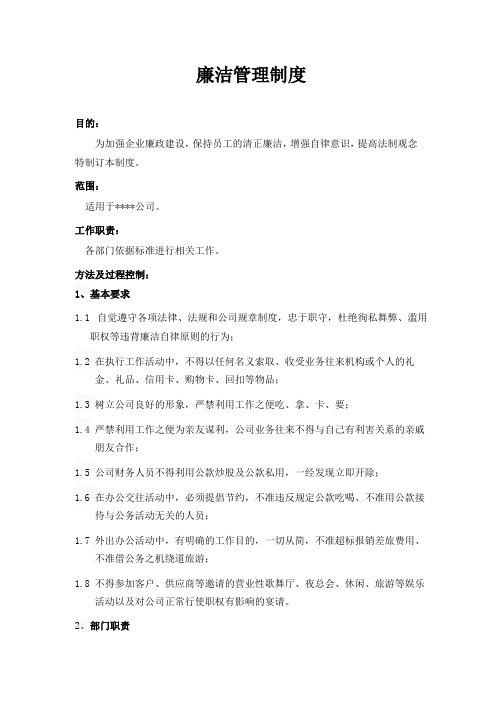 廉洁管理制度

目的：

为加强企业廉政建设，保持员工的清正廉洁，增强自律意识，提高法制观念特制订本制度。

范围：

适用于****公司。

工作职责：

各部门依据标准进行相关工作。

方法及过程控制：

1、基本要求

1.1 自觉遵守各项法律、法规和公司规章制度，忠于职守，杜绝徇私舞弊、滥用职权等违背廉洁自律原则的行为；

1.2 在执行工作活动中，不得以任何名义索取、收受业务往来机构或个人的礼金、礼品、信用卡、购物卡、回扣等物品；

1.3 树立公司良好的形象，严禁利用工作之便吃、拿、卡、要；

1.4 严禁利用工作之便为亲友谋利，公司业务往来不得与自己有利害关系的亲戚朋友合作；

1.5 公司财务人员不得利用公款炒股及公款私用，一经发现立即开除；

1.6 在办公交往活动中，必须提倡节约，不准违反规定公款吃喝、不准用公款接待与公务活动无关的人员；

1.7 外出办公活动中，有明确的工作目的，一切从简，不准超标报销差旅费用、不准借公务之机绕道旅游；

1.8 不得参加客户、供应商等邀请的营业性歌舞厅、夜总会、休闲、旅游等娱乐活动以及对公司正常行使职权有影响的宴请。

2、部门职责